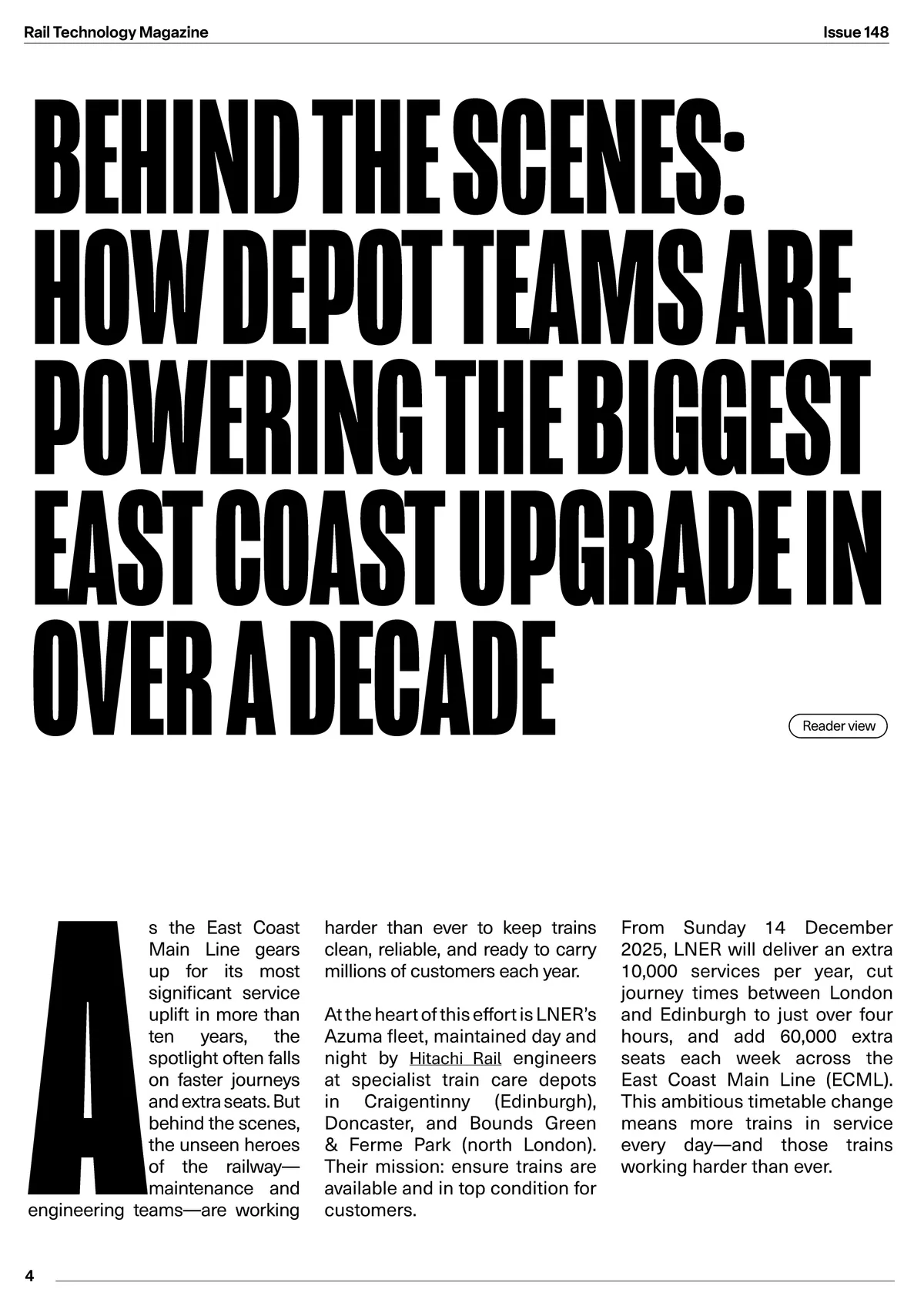 Rail Technology Magazine

Issue 148

BEHIND THE SCENES: HOW DEPOT TEAMS ARE POWERING THE BIGGEST EAST COAST UPGRADE IN OVER A DECADE

Reader view

As the East Coast Main Line gears up for its most significant service uplift in more than ten years, the spotlight often falls on faster journeys and extra seats. But behind the scenes, the unseen heroes of the railway—maintenance and engineering teams—are working harder than ever to keep trains clean, reliable, and ready to carry millions of customers each year.

At the heart of this effort is LNER's Azuma fleet, maintained day and night by Hitachi Rail engineers at specialist train care depots in Craigentinny (Edinburgh), Doncaster, and Bounds Green & Ferme Park (north London). Their mission: ensure trains are available and in top condition for customers.

From Sunday 14 December 2025, LNER will deliver an extra 10,000 services per year, cut journey times between London and Edinburgh to just over four hours, and add 60,000 extra seats each week across the East Coast Main Line (ECML). This ambitious timetable change means more trains in service every day—and those trains working harder than ever.

4